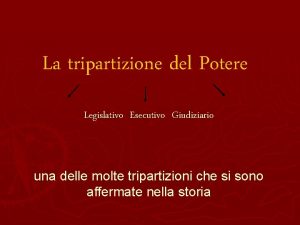 La tripartizione del Potere

Legislativo Esecutivo Giudiziario

una delle molte tripartizioni che si sono affermate nella storia